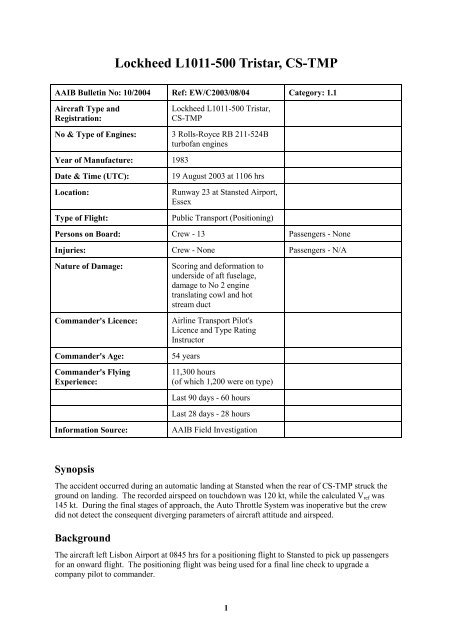 Lockheed L1011-500 Tristar, CS-TMP

| AAIB Bulletin No: 10/2004 | Ref: EW/C2003/08/04 | Category: 1.1 |
|---|---|---|
| Aircraft Type and Registration: | Lockheed L1011-500 Tristar, CS-TMP | |
| No & Type of Engines: | 3 Rolls-Royce RB 211-524B turbofan engines | |
| Year of Manufacture: | 1983 | |
| Date & Time (UTC): | 19 August 2003 at 1106 hrs | |
| Location: | Runway 23 at Stansted Airport, Essex | |
| Type of Flight: | Public Transport (Positioning) | |
| Persons on Board: | Crew - 13 | Passengers - None |
| Injuries: | Crew - None | Passengers - N/A |
| Nature of Damage: | Scoring and deformation to underside of aft fuselage, damage to No 2 engine translating cowl and hot stream duct | |
| Commander's Licence: | Airline Transport Pilot's Licence and Type Rating Instructor | |
| Commander's Age: | 54 years | |
| Commander's Flying Experience: | 11,300 hours (of which 1,200 were on type) | |
| | Last 90 days - 60 hours | |
| | Last 28 days - 28 hours | |
| Information Source: | AAIB Field Investigation | |

Synopsis

The accident occurred during an automatic landing at Stansted when the rear of CS-TMP struck the ground on landing. The recorded airspeed on touchdown was 120 kt, while the calculated $V_{ref}$ was 145 kt. During the final stages of approach, the Auto Throttle System was inoperative but the crew did not detect the consequent diverging parameters of aircraft attitude and airspeed.

Background

The aircraft left Lisbon Airport at 0845 hrs for a positioning flight to Stansted to pick up passengers for an onward flight. The positioning flight was being used for a final line check to upgrade a company pilot to commander.

1